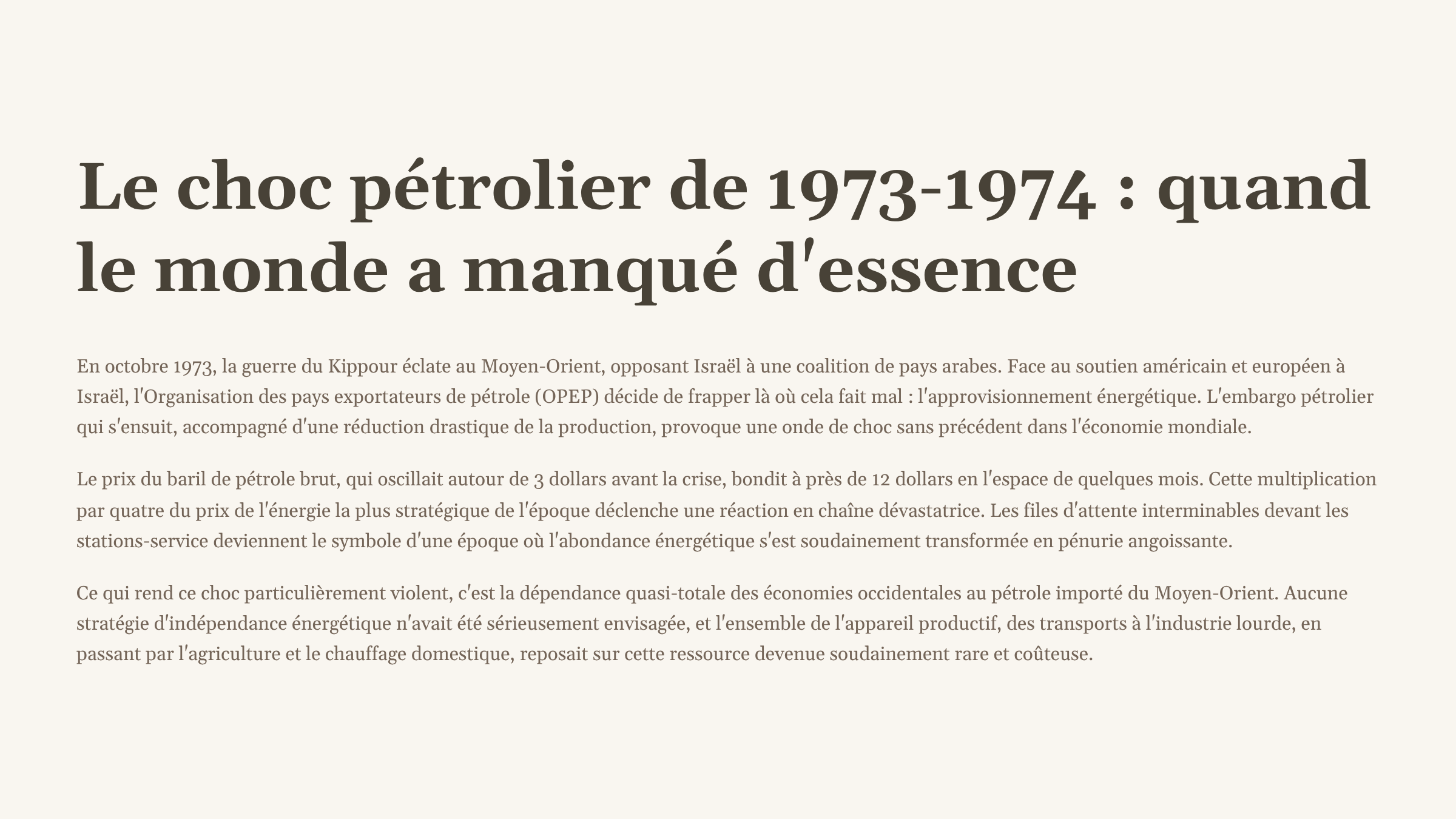 Le choc pétrolier de 1973-1974 : quand le monde a manqué d'essence

En octobre 1973, la guerre du Kippour éclate au Moyen-Orient, opposant Israël à une coalition de pays arabes. Face au soutien américain et européen à Israël, l'Organisation des pays exportateurs de pétrole (OPEP) décide de frapper là où cela fait mal : l'approvisionnement énergétique. L'embargo pétrolier qui s'ensuit, accompagné d'une réduction drastique de la production, provoque une onde de choc sans précédent dans l'économie mondiale.

Le prix du baril de pétrole brut, qui oscillait autour de 3 dollars avant la crise, bondit à près de 12 dollars en l'espace de quelques mois. Cette multiplication par quatre du prix de l'énergie la plus stratégique de l'époque déclenche une réaction en chaîne dévastatrice. Les files d'attente interminables devant les stations-service deviennent le symbole d'une époque où l'abondance énergétique s'est soudainement transformée en pénurie angoissante.

Ce qui rend ce choc particulièrement violent, c'est la dépendance quasi-totale des économies occidentales au pétrole importé du Moyen-Orient. Aucune stratégie d'indépendance énergétique n'avait été sérieusement envisagée, et l'ensemble de l'appareil productif, des transports à l'industrie lourde, en passant par l'agriculture et le chauffage domestique, reposait sur cette ressource devenue soudainement rare et coûteuse.